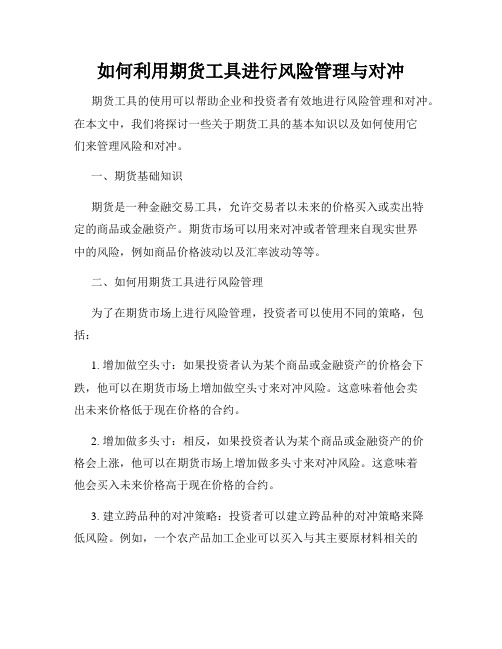 如何利用期货工具进行风险管理与对冲

期货工具的使用可以帮助企业和投资者有效地进行风险管理和对冲。在本文中，我们将探讨一些关于期货工具的基本知识以及如何使用它们来管理风险和对冲。

一、期货基础知识

期货是一种金融交易工具，允许交易者以未来的价格买入或卖出特定的商品或金融资产。期货市场可以用来对冲或者管理来自现实世界中的风险，例如商品价格波动以及汇率波动等等。

二、如何用期货工具进行风险管理

为了在期货市场上进行风险管理，投资者可以使用不同的策略，包括：

1. 增加做空头寸：如果投资者认为某个商品或金融资产的价格会下跌，他可以在期货市场上增加做空头寸来对冲风险。这意味着他会卖出未来价格低于现在价格的合约。

2. 增加做多头寸：相反，如果投资者认为某个商品或金融资产的价格会上涨，他可以在期货市场上增加做多头寸来对冲风险。这意味着他会买入未来价格高于现在价格的合约。

3. 建立跨品种的对冲策略：投资者可以建立跨品种的对冲策略来降低风险。例如，一个农产品加工企业可以买入与其主要原材料相关的